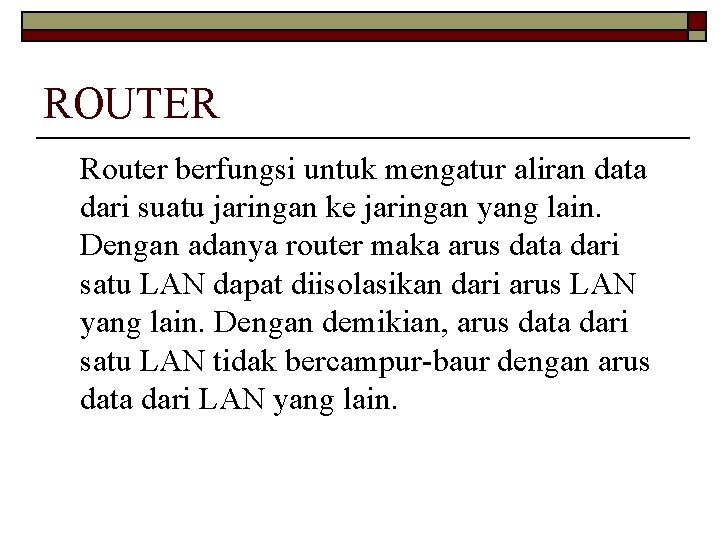 ROUTER

Router berfungsi untuk mengatur aliran data dari suatu jaringan ke jaringan yang lain. Dengan adanya router maka arus data dari satu LAN dapat diisolasikan dari arus LAN yang lain. Dengan demikian, arus data dari satu LAN tidak bercampur-baur dengan arus data dari LAN yang lain.